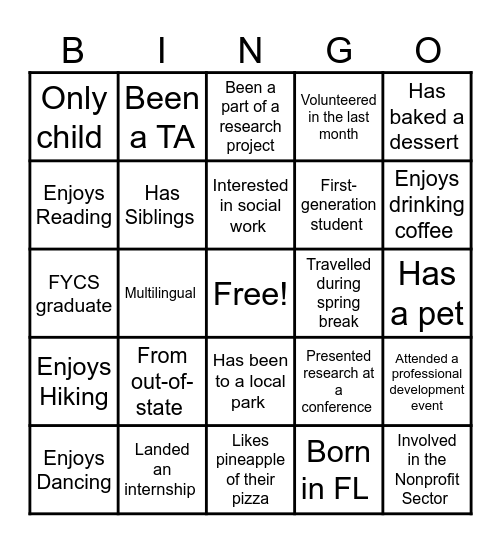 | B | I | N | G | O |
|---|---|---|---|---|
| Only child | Been a TA | Been a part of a research project | Volunteered in the last month | Has baked a dessert |
| Enjoys Reading | Has Siblings | Interested in social work | First-generation student | Enjoys drinking coffee |
| FYCS graduate | Multilingual | Free! | Travelled during spring break | Has a pet |
| Enjoys Hiking | From out-of-state | Has been to a local park | Presented research at a conference | Attended a professional development event |
| Enjoys Dancing | Landed an internship | Likes pineapple of their pizza | Born in FL | Involved in the Nonprofit Sector |